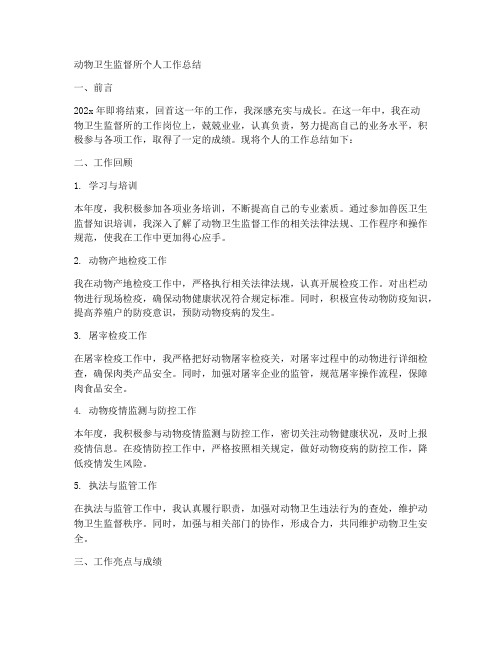 动物卫生监督所个人工作总结

一、前言

202x年即将结束，回首这一年的工作，我深感充实与成长。在这一年中，我在动物卫生监督所的工作岗位上，兢兢业业，认真负责，努力提高自己的业务水平，积极参与各项工作，取得了一定的成绩。现将个人的工作总结如下：

二、工作回顾

1. 学习与培训

本年度，我积极参加各项业务培训，不断提高自己的专业素质。通过参加兽医卫生监督知识培训，我深入了解了动物卫生监督工作的相关法律法规、工作程序和操作规范，使我在工作中更加得心应手。

2. 动物产地检疫工作

我在动物产地检疫工作中，严格执行相关法律法规，认真开展检疫工作。对出栏动物进行现场检疫，确保动物健康状况符合规定标准。同时，积极宣传动物防疫知识，提高养殖户的防疫意识，预防动物疫病的发生。

3. 屠宰检疫工作

在屠宰检疫工作中，我严格把好动物屠宰检疫关，对屠宰过程中的动物进行详细检查，确保肉类产品安全。同时，加强对屠宰企业的监管，规范屠宰操作流程，保障肉食品安全。

4. 动物疫情监测与防控工作

本年度，我积极参与动物疫情监测与防控工作，密切关注动物健康状况，及时上报疫情信息。在疫情防控工作中，严格按照相关规定，做好动物疫病的防控工作，降低疫情发生风险。

5. 执法与监管工作

在执法与监管工作中，我认真履行职责，加强对动物卫生违法行为的查处，维护动物卫生监督秩序。同时，加强与相关部门的协作，形成合力，共同维护动物卫生安全。

三、工作亮点与成绩